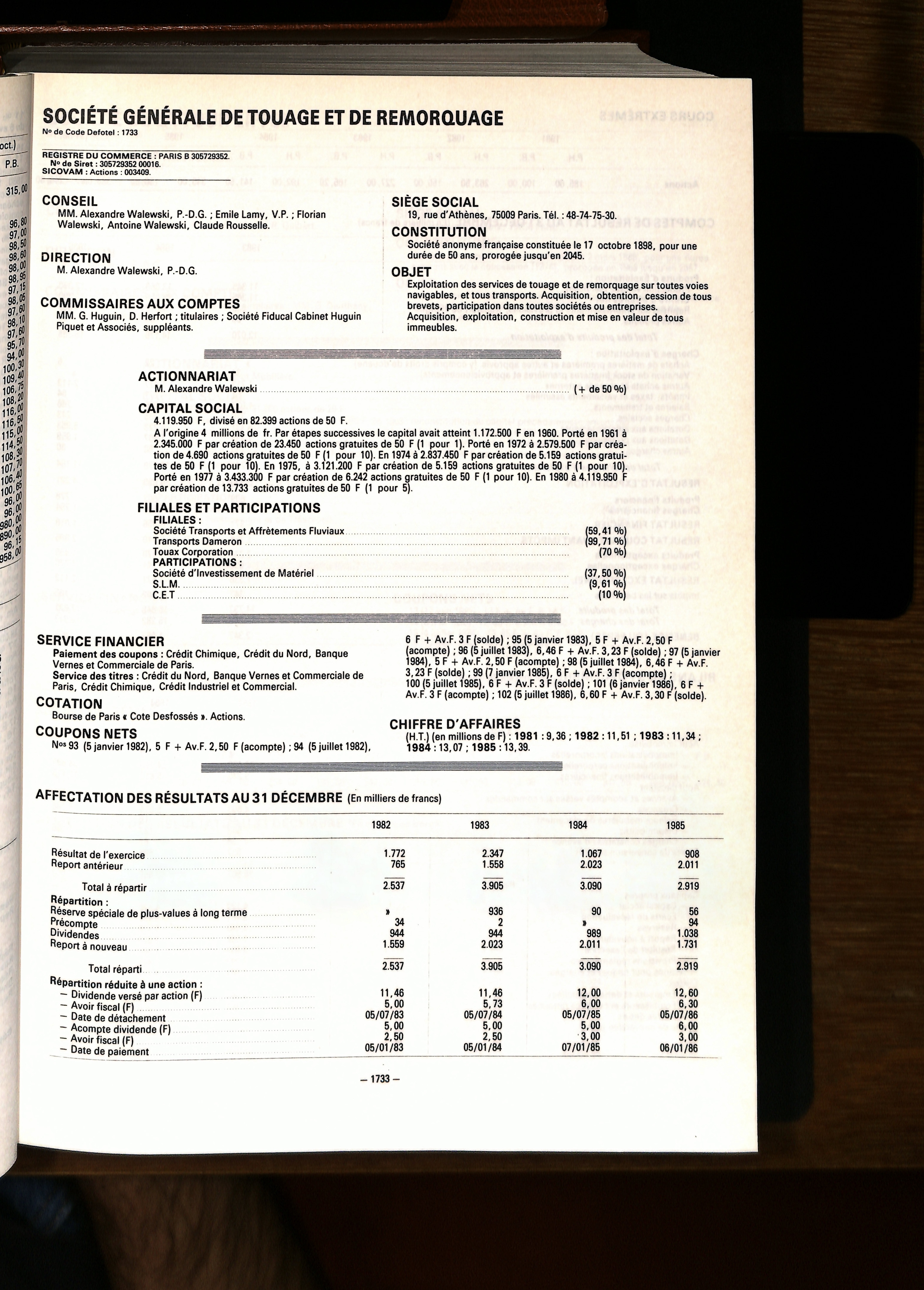 SOCIÉTÉ GÉNÉRALE DE TOUAGE ET DE REMORQUAGE
Nº de Code Defotel : 1733

REGISTRE DU COMMERCE : PARIS B 305729352.
Nº de Siret : 305729352 00016.
SICOVAM : Actions : 003409.

CONSEIL
MM. Alexandre Walewski, P.-D.G. ; Emile Lamy, V.P. ; Florian Walewski, Antoine Walewski, Claude Rousselle.

DIRECTION
M. Alexandre Walewski, P.-D.G.

COMMISSAIRES AUX COMPTES
MM. G. Huguin, D. Herfort ; titulaires ; Société Fiducal Cabinet Huguin Piquet et Associés, suppléants.

SIÈGE SOCIAL
19, rue d'Athènes, 75009 Paris. Tél. : 48-74-75-30.

CONSTITUTION
Société anonyme française constituée le 17 octobre 1898, pour une durée de 50 ans, prorogée jusqu'en 2045.

OBJET
Exploitation des services de touage et de remorquage sur toutes voies navigables, et tous transports. Acquisition, obtention, cession de tous brevets, participation dans toutes sociétés ou entreprises. Acquisition, exploitation, construction et mise en valeur de tous immeubles.

ACTIONNARIAT
M. Alexandre Walewski (+ de 50 %)

CAPITAL SOCIAL
4.119.950 F, divisé en 82.399 actions de 50 F.
A l'origine 4 millions de fr. Par étapes successives le capital avait atteint 1.172.500 F en 1960. Porté en 1961 à 2.345.000 F par création de 23.450 actions gratuites de 50 F (1 pour 1). Porté en 1972 à 2.579.500 F par création de 4.690 actions gratuites de 50 F (1 pour 10). En 1974 à 2.837.450 F par création de 5.159 actions gratuites de 50 F (1 pour 10). En 1975, à 3.121.200 F par création de 5.159 actions gratuites de 50 F (1 pour 10). Porté en 1977 à 3.433.300 F par création de 6.242 actions gratuites de 50 F (1 pour 10). En 1980 à 4.119.950 F par création de 13.733 actions gratuites de 50 F (1 pour 5).

FILIALES ET PARTICIPATIONS
FILIALES :
Société Transports et Affrètements Fluviaux (59,41 %)
Transports Dameron (99,71 %)
Touax Corporation (70 %)
PARTICIPATIONS :
Société d'Investissement de Matériel (37,50 %)
S.L.M. (9,61 %)
C.E.T (10 %)

SERVICE FINANCIER
Paiement des coupons : Crédit Chimique, Crédit du Nord, Banque Vernes et Commerciale de Paris.
Service des titres : Crédit du Nord, Banque Vernes et Commerciale de Paris, Crédit Chimique, Crédit Industriel et Commercial.

COTATION
Bourse de Paris « Cote Desfossés ». Actions.

COUPONS NETS
Nos 93 (5 janvier 1982), 5 F + Av.F. 2,50 F (acompte) ; 94 (5 juillet 1982), 6 F + Av.F. 3 F (solde) ; 95 (5 janvier 1983), 5 F + Av.F. 2,50 F (acompte) ; 96 (5 juillet 1983), 6,46 F + Av.F. 3,23 F (solde) ; 97 (5 janvier 1984), 5 F + Av.F. 2,50 F (acompte) ; 98 (5 juillet 1984), 6,46 F + Av.F. 3,23 F (solde) ; 99 (7 janvier 1985), 6 F + Av.F. 3 F (acompte) ; 100 (5 juillet 1985), 6 F + Av.F. 3 F (solde) ; 101 (6 janvier 1986), 6 F + Av.F. 3 F (acompte) ; 102 (5 juillet 1986), 6,60 F + Av.F. 3,30 F (solde).

CHIFFRE D'AFFAIRES
(H.T.) (en millions de F) : 1981 : 9,36 ; 1982 : 11,51 ; 1983 : 11,34 ; 1984 : 13,07 ; 1985 : 13,39.

AFFECTATION DES RÉSULTATS AU 31 DÉCEMBRE (En milliers de francs)

| | 1982 | 1983 | 1984 | 1985 |
|---|---|---|---|---|
| Résultat de l'exercice | 1.772 | 2.347 | 1.067 | 908 |
| Report antérieur | 765 | 1.558 | 2.023 | 2.011 |
| Total à répartir | 2.537 | 3.905 | 3.090 | 2.919 |
| Répartition : | | | | |
| Réserve spéciale de plus-values à long terme | » | 936 | 90 | 56 |
| Précompte | 34 | 2 | » | 94 |
| Dividendes | 944 | 944 | 989 | 1.038 |
| Report à nouveau | 1.559 | 2.023 | 2.011 | 1.731 |
| Total réparti | 2.537 | 3.905 | 3.090 | 2.919 |
| Répartition réduite à une action : | | | | |
| — Dividende versé par action (F) | 11,46 | 11,46 | 12,00 | 12,60 |
| — Avoir fiscal (F) | 5,00 | 5,73 | 6,00 | 6,30 |
| — Date de détachement | 05/07/83 | 05/07/84 | 05/07/85 | 05/07/86 |
| — Acompte dividende (F) | 5,00 | 5,00 | 5,00 | 6,00 |
| — Avoir fiscal (F) | 2,50 | 2,50 | 3,00 | 3,00 |
| — Date de paiement | 05/01/83 | 05/01/84 | 07/01/85 | 06/01/86 |

— 1733 —